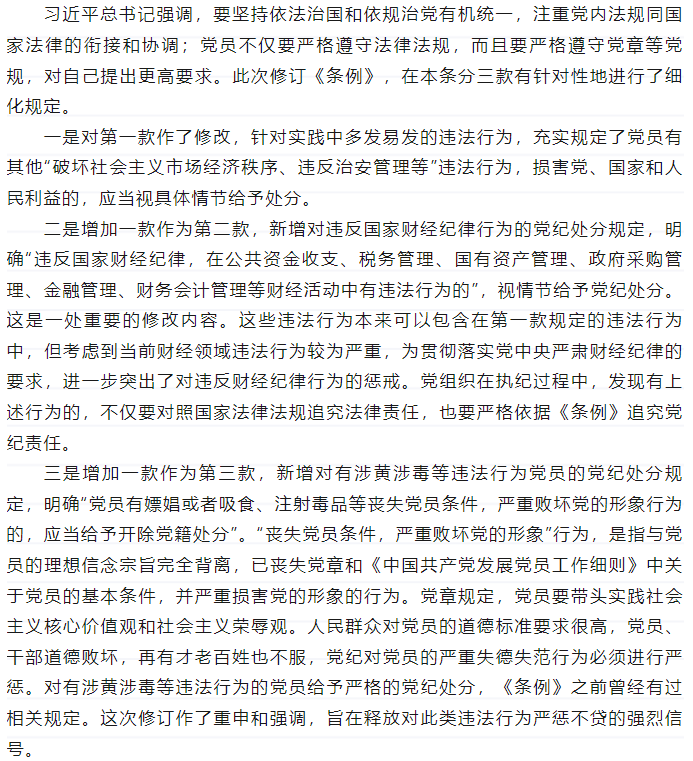 习近平总书记强调，要坚持依法治国和依规治党有机统一，注重党内法规同国家法律的衔接和协调；党员不仅要严格遵守法律法规，而且要严格遵守党章等党规，对自己提出更高要求。此次修订《条例》，在本条分三款有针对性地进行了细化规定。

一是对第一款作了修改，针对实践中多发易发的违法行为，充实规定了党员有其他“破坏社会主义市场经济秩序、违反治安管理等”违法行为，损害党、国家和人民利益的，应当视具体情节给予处分。

二是增加一款作为第二款，新增对违反国家财经纪律行为的党纪处分规定，明确“违反国家财经纪律，在公共资金收支、税务管理、国有资产管理、政府采购管理、金融管理、财务会计管理等财经活动中有违法行为的”，视情节给予党纪处分。这是一处重要的修改内容。这些违法行为本来可以包含在第一款规定的违法行为中，但考虑到当前财经领域违法行为较为严重，为贯彻落实党中央严肃财经纪律的要求，进一步突出了对违反财经纪律行为的惩戒。党组织在执纪过程中，发现有上述行为的，不仅要对照国家法律法规追究法律责任，也要严格依据《条例》追究党纪责任。

三是增加一款作为第三款，新增对有涉黄涉毒等违法行为党员的党纪处分规定，明确“党员有嫖娼或者吸食、注射毒品等丧失党员条件，严重败坏党的形象行为的，应当给予开除党籍处分”。“丧失党员条件，严重败坏党的形象”行为，是指与党员的理想信念宗旨完全背离，已丧失党章和《中国共产党发展党员工作细则》中关于党员的基本条件，并严重损害党的形象的行为。党章规定，党员要带头实践社会主义核心价值观和社会主义荣辱观。人民群众对党员的道德标准要求很高，党员、干部道德败坏，再有才老百姓也不服，党纪对党员的严重失德失范行为必须进行严惩。对有涉黄涉毒等违法行为的党员给予严格的党纪处分，《条例》之前曾经有过相关规定。这次修订作了重申和强调，旨在释放对此类违法行为严惩不贷的强烈信号。